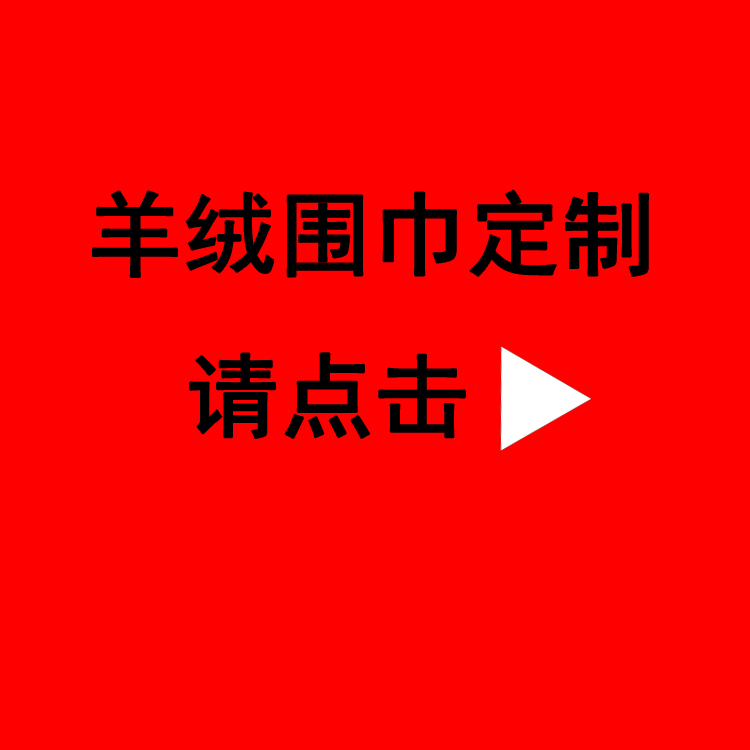 羊绒围巾定制

请点击 ▶